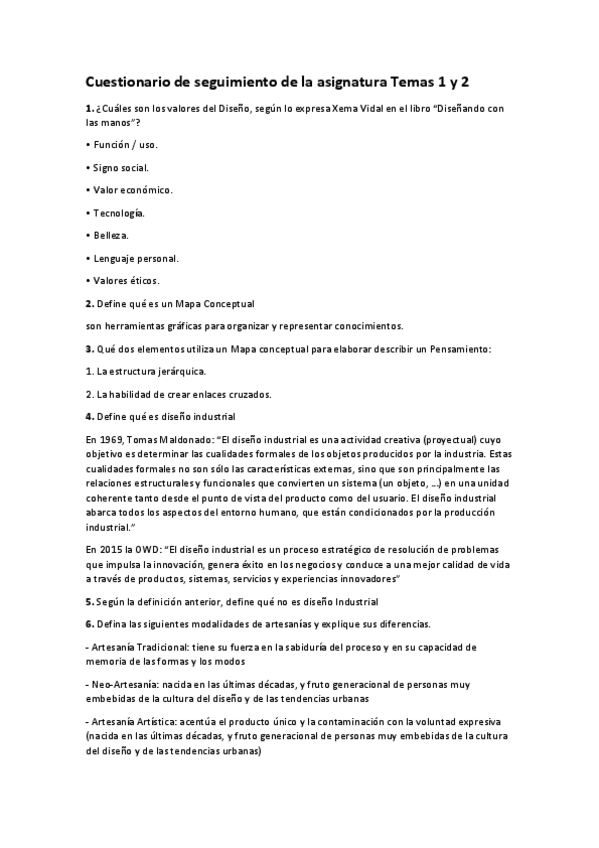 Cuestionario de seguimiento de la asignatura Temas 1 y 2

1. ¿Cuáles son los valores del Diseño, según lo expresa Xema Vidal en el libro "Diseñando con las manos"?

• Función / uso.

• Signo social.

• Valor económico.

• Tecnología.

• Belleza.

• Lenguaje personal.

• Valores éticos.

2. Define qué es un Mapa Conceptual

son herramientas gráficas para organizar y representar conocimientos.

3. Qué dos elementos utiliza un Mapa conceptual para elaborar describir un Pensamiento:

1. La estructura jerárquica.

2. La habilidad de crear enlaces cruzados.

4. Define qué es diseño industrial

En 1969, Tomas Maldonado: "El diseño industrial es una actividad creativa (proyectual) cuyo objetivo es determinar las cualidades formales de los objetos producidos por la industria. Estas cualidades formales no son sólo las características externas, sino que son principalmente las relaciones estructurales y funcionales que convierten un sistema (un objeto, ...) en una unidad coherente tanto desde el punto de vista del producto como del usuario. El diseño industrial abarca todos los aspectos del entorno humano, que están condicionados por la producción industrial."

En 2015 la OWD: "El diseño industrial es un proceso estratégico de resolución de problemas que impulsa la innovación, genera éxito en los negocios y conduce a una mejor calidad de vida a través de productos, sistemas, servicios y experiencias innovadores"

5. Según la definición anterior, define qué no es diseño Industrial

6. Defina las siguientes modalidades de artesanías y explique sus diferencias.

- Artesanía Tradicional: tiene su fuerza en la sabiduría del proceso y en su capacidad de memoria de las formas y los modos

- Neo-Artesanía: nacida en las últimas décadas, y fruto generacional de personas muy embebidas de la cultura del diseño y de las tendencias urbanas

- Artesanía Artística: acentúa el producto único y la contaminación con la voluntad expresiva (nacida en las últimas décadas, y fruto generacional de personas muy embebidas de la cultura del diseño y de las tendencias urbanas)